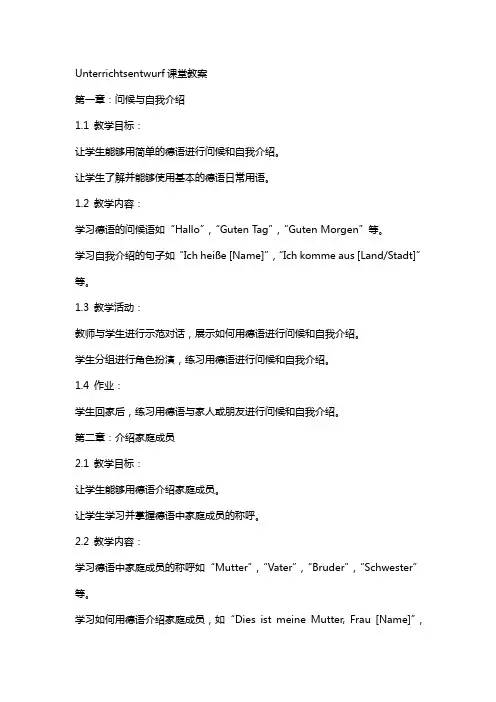 Unterrichtsentwurf 课堂教案

第一章：问候与自我介绍

1.1 教学目标：

让学生能够用简单的德语进行问候和自我介绍。

让学生了解并能够使用基本的德语日常用语。

1.2 教学内容：

学习德语的问候语如“Hallo”，“Guten Tag”，“Guten Morgen”等。

学习自我介绍的句子如“Ich heiße [Name]”，“Ich komme aus [Land/Stadt]”等。

1.3 教学活动：

教师与学生进行示范对话，展示如何用德语进行问候和自我介绍。

学生分组进行角色扮演，练习用德语进行问候和自我介绍。

1.4 作业：

学生回家后，练习用德语与家人或朋友进行问候和自我介绍。

第二章：介绍家庭成员

2.1 教学目标：

让学生能够用德语介绍家庭成员。

让学生学习并掌握德语中家庭成员的称呼。

2.2 教学内容：

学习德语中家庭成员的称呼如“Mutter”，“Vater”，“Bruder”，“Schwester”等。

学习如何用德语介绍家庭成员，如“Dies ist meine Mutter, Frau [Name]”，